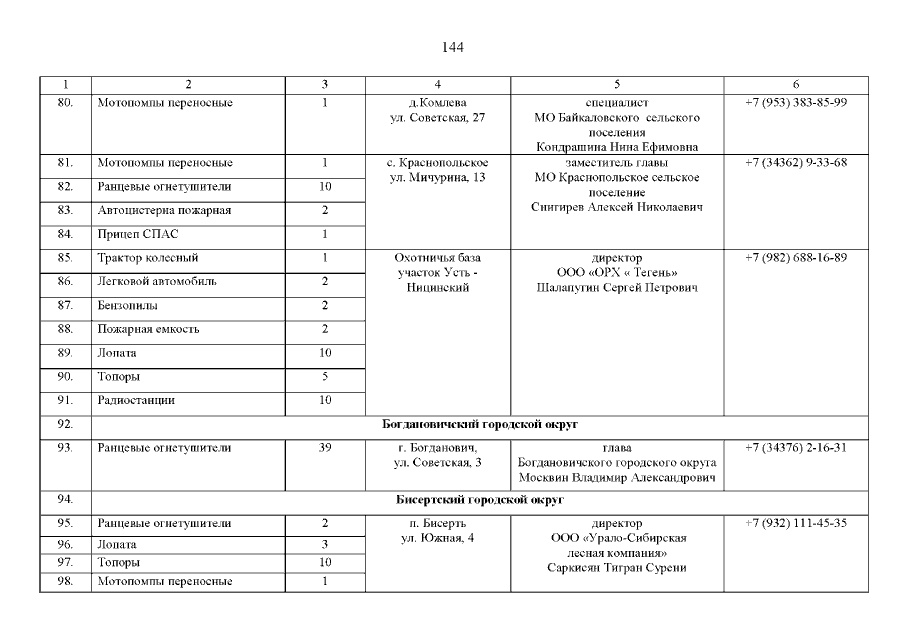 144

| 1 | 2 | 3 | 4 | 5 | 6 |
|---|---|---|---|---|---|
| 80. | Мотопомпы переносные | 1 | д.Комлева ул. Советская, 27 | специалист МО Байкаловского сельского поселения Кондрашина Нина Ефимовна | +7 (953) 383-85-99 |
| 81. | Мотопомпы переносные | 1 | с. Краснопольское ул. Мичурина, 13 | заместитель главы МО Краснопольское сельское поселение Снигирев Алексей Николаевич | +7 (34362) 9-33-68 |
| 82. | Ранцевые огнетушители | 10 | | | |
| 83. | Автоцистерна пожарная | 2 | | | |
| 84. | Прицеп СПАС | 1 | | | |
| 85. | Трактор колесный | 1 | Охотничья база участок Усть - Ницинский | директор ООО «ОРХ « Тегень» Шалапугин Сергей Петрович | +7 (982) 688-16-89 |
| 86. | Легковой автомобиль | 2 | | | |
| 87. | Бензопилы | 2 | | | |
| 88. | Пожарная емкость | 2 | | | |
| 89. | Лопата | 10 | | | |
| 90. | Топоры | 5 | | | |
| 91. | Радиостанции | 10 | | | |
| 92. | Богдановичский городской округ | | | | |
| 93. | Ранцевые огнетушители | 39 | г. Богданович, ул. Советская, 3 | глава Богдановичского городского округа Москвин Владимир Александрович | +7 (34376) 2-16-31 |
| 94. | Бисертский городской округ | | | | |
| 95. | Ранцевые огнетушители | 2 | п. Бисерть ул. Южная, 4 | директор ООО «Урало-Сибирская лесная компания» Саркисян Тигран Сурени | +7 (932) 111-45-35 |
| 96. | Лопата | 3 | | | |
| 97. | Топоры | 10 | | | |
| 98. | Мотопомпы переносные | 1 | | | |